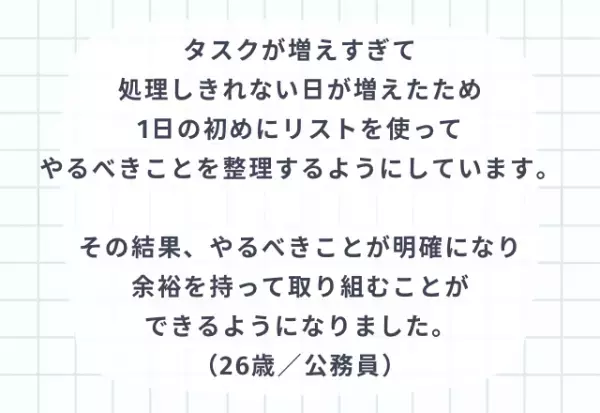 タスクが増えすぎて
処理しきれない日が増えたため
1日の初めにリストを使って
やるべきことを整理するようにしています。

その結果、やるべきことが明確になり
余裕を持って取り組むことが
できるようになりました。
（26歳／公務員）